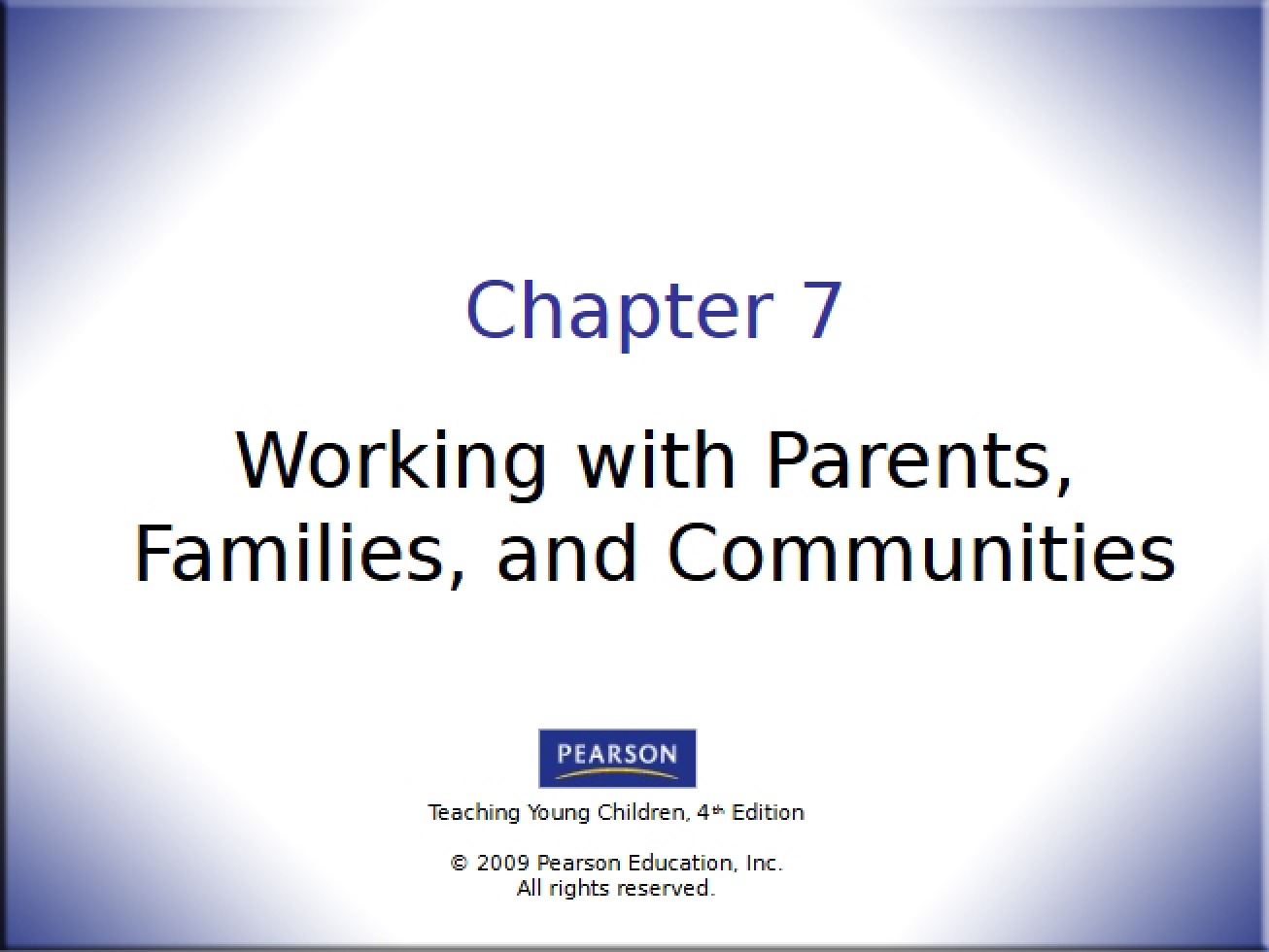 Chapter 7

Working with Parents, Families, and Communities

PEARSON

Teaching Young Children, 4th Edition

© 2009 Pearson Education, Inc.
All rights reserved.